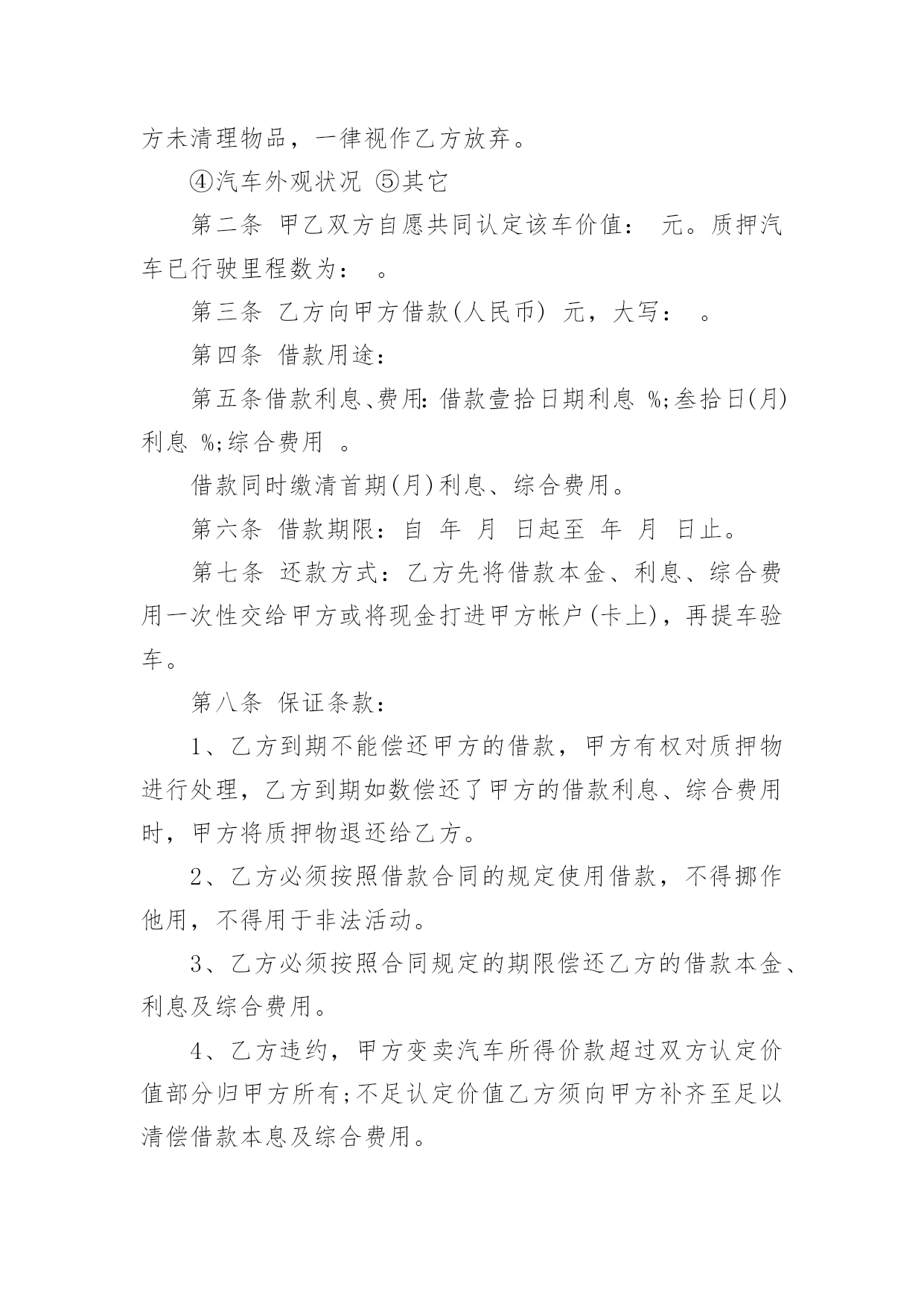 方未清理物品，一律视作乙方放弃。

④汽车外观状况 ⑤其它

第二条 甲乙双方自愿共同认定该车价值： 元。质押汽车已行驶里程数为： 。

第三条 乙方向甲方借款(人民币) 元，大写： 。

第四条 借款用途：

第五条借款利息、费用：借款壹拾日期利息 %;叁拾日(月)利息 %;综合费用 。

借款同时缴清首期(月)利息、综合费用。

第六条 借款期限：自 年 月 日起至 年 月 日止。

第七条 还款方式：乙方先将借款本金、利息、综合费用一次性交给甲方或将现金打进甲方帐户(卡上)，再提车验车。

第八条 保证条款：

1、乙方到期不能偿还甲方的借款，甲方有权对质押物进行处理，乙方到期如数偿还了甲方的借款利息、综合费用时，甲方将质押物退还给乙方。

2、乙方必须按照借款合同的规定使用借款，不得挪作他用，不得用于非法活动。

3、乙方必须按照合同规定的期限偿还乙方的借款本金、利息及综合费用。

4、乙方违约，甲方变卖汽车所得价款超过双方认定价值部分归甲方所有;不足认定价值乙方须向甲方补齐至足以清偿借款本息及综合费用。